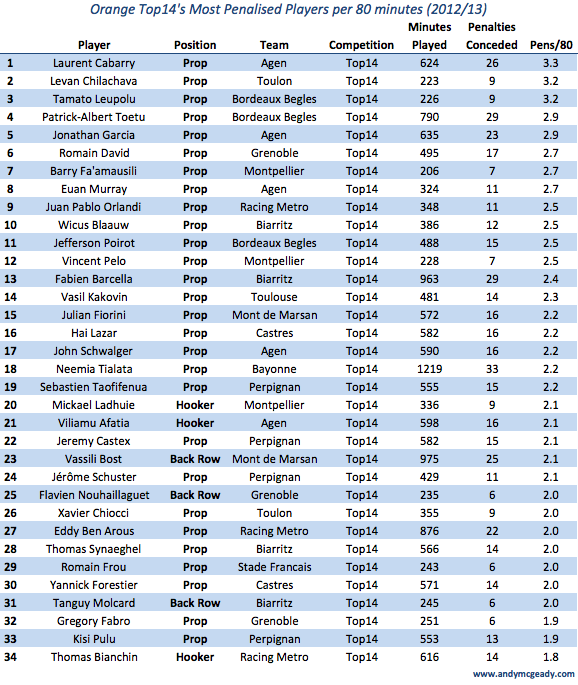 Orange Top14's Most Penalised Players per 80 minutes (2012/13)

| | Player | Position | Team | Competition | Minutes Played | Penalties Conceded | Pens/80 |
|---|---|---|---|---|---|---|---|
| 1 | Laurent Cabarry | Prop | Agen | Top14 | 624 | 26 | 3.3 |
| 2 | Levan Chilachava | Prop | Toulon | Top14 | 223 | 9 | 3.2 |
| 3 | Tamato Leupolu | Prop | Bordeaux Begles | Top14 | 226 | 9 | 3.2 |
| 4 | Patrick-Albert Toetu | Prop | Bordeaux Begles | Top14 | 790 | 29 | 2.9 |
| 5 | Jonathan Garcia | Prop | Agen | Top14 | 635 | 23 | 2.9 |
| 6 | Romain David | Prop | Grenoble | Top14 | 495 | 17 | 2.7 |
| 7 | Barry Fa'amausili | Prop | Montpellier | Top14 | 206 | 7 | 2.7 |
| 8 | Euan Murray | Prop | Agen | Top14 | 324 | 11 | 2.7 |
| 9 | Juan Pablo Orlandi | Prop | Racing Metro | Top14 | 348 | 11 | 2.5 |
| 10 | Wicus Blaauw | Prop | Biarritz | Top14 | 386 | 12 | 2.5 |
| 11 | Jefferson Poirot | Prop | Bordeaux Begles | Top14 | 488 | 15 | 2.5 |
| 12 | Vincent Pelo | Prop | Montpellier | Top14 | 228 | 7 | 2.5 |
| 13 | Fabien Barcella | Prop | Biarritz | Top14 | 963 | 29 | 2.4 |
| 14 | Vasil Kakovin | Prop | Toulouse | Top14 | 481 | 14 | 2.3 |
| 15 | Julian Fiorini | Prop | Mont de Marsan | Top14 | 572 | 16 | 2.2 |
| 16 | Hai Lazar | Prop | Castres | Top14 | 582 | 16 | 2.2 |
| 17 | John Schwalger | Prop | Agen | Top14 | 590 | 16 | 2.2 |
| 18 | Neemia Tialata | Prop | Bayonne | Top14 | 1219 | 33 | 2.2 |
| 19 | Sebastien Taofifenua | Prop | Perpignan | Top14 | 555 | 15 | 2.2 |
| 20 | Mickael Ladhuie | Hooker | Montpellier | Top14 | 336 | 9 | 2.1 |
| 21 | Viliamu Afatia | Hooker | Agen | Top14 | 598 | 16 | 2.1 |
| 22 | Jeremy Castex | Prop | Perpignan | Top14 | 582 | 15 | 2.1 |
| 23 | Vassili Bost | Back Row | Mont de Marsan | Top14 | 975 | 25 | 2.1 |
| 24 | Jérôme Schuster | Prop | Perpignan | Top14 | 429 | 11 | 2.1 |
| 25 | Flavien Nouhaillaguet | Back Row | Grenoble | Top14 | 235 | 6 | 2.0 |
| 26 | Xavier Chiocci | Prop | Toulon | Top14 | 355 | 9 | 2.0 |
| 27 | Eddy Ben Arous | Prop | Racing Metro | Top14 | 876 | 22 | 2.0 |
| 28 | Thomas Synaeghel | Prop | Biarritz | Top14 | 566 | 14 | 2.0 |
| 29 | Romain Frou | Prop | Stade Francais | Top14 | 243 | 6 | 2.0 |
| 30 | Yannick Forestier | Prop | Castres | Top14 | 571 | 14 | 2.0 |
| 31 | Tanguy Molcard | Back Row | Biarritz | Top14 | 245 | 6 | 2.0 |
| 32 | Gregory Fabro | Prop | Grenoble | Top14 | 251 | 6 | 1.9 |
| 33 | Kisi Pulu | Prop | Perpignan | Top14 | 553 | 13 | 1.9 |
| 34 | Thomas Bianchin | Hooker | Racing Metro | Top14 | 616 | 14 | 1.8 |

www.andymcgeady.com